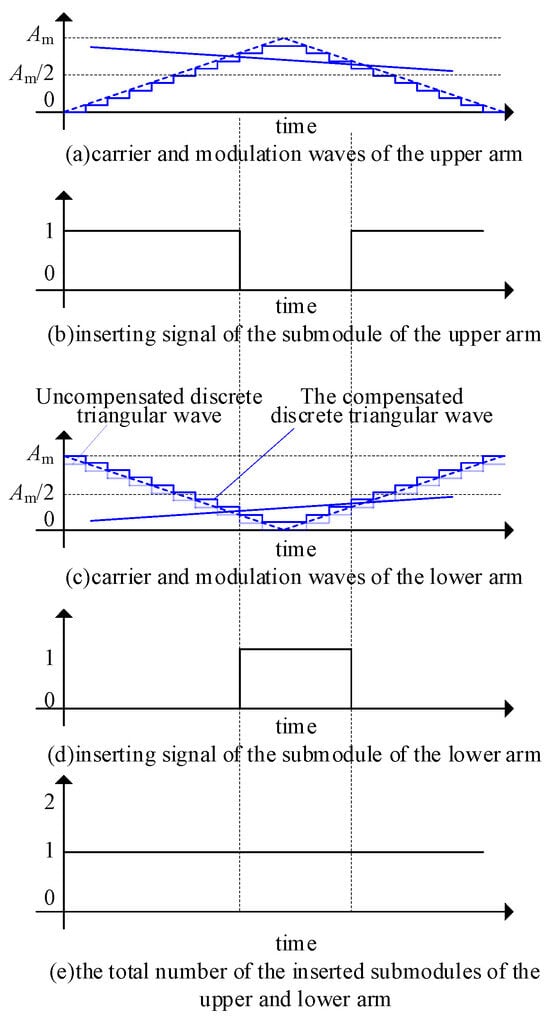 $A_m$
$A_m/2$
0
time
(a)carrier and modulation waves of the upper arm

1
0
time
(b)inserting signal of the submodule of the upper arm

Uncompensated discrete triangular wave
The compensated discrete triangular wave
$A_m$
$A_m/2$
0
time
(c)carrier and modulation waves of the lower arm

1
0
time
(d)inserting signal of the submodule of the lower arm

2
1
0
time
(e)the total number of the inserted submodules of the upper and lower arm